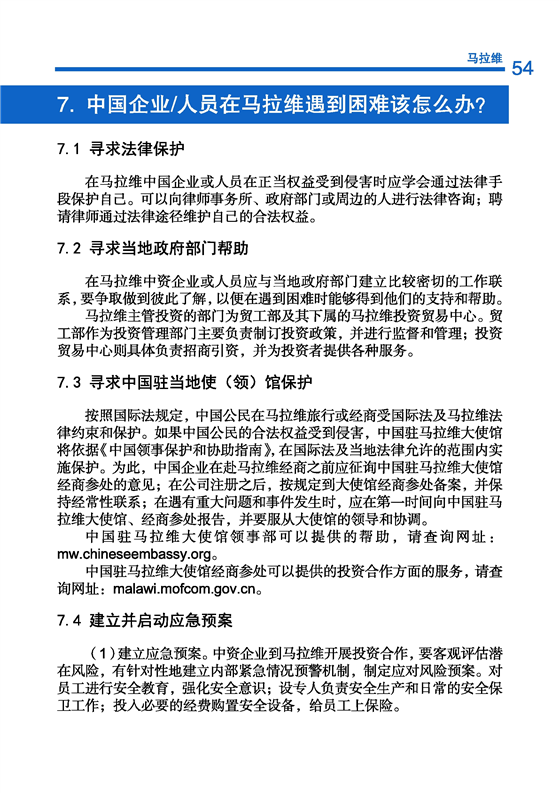 马拉维 54

7. 中国企业/人员在马拉维遇到困难该怎么办？

7.1 寻求法律保护

在马拉维中国企业或人员在正当权益受到侵害时应学会通过法律手段保护自己。可以向律师事务所、政府部门或周边的人进行法律咨询；聘请律师通过法律途径维护自己的合法权益。

7.2 寻求当地政府部门帮助

在马拉维中资企业或人员应与当地政府部门建立比较密切的工作联系，要争取做到彼此了解，以便在遇到困难时能够得到他们的支持和帮助。

马拉维主管投资的部门为贸工部及其下属的马拉维投资贸易中心。贸工部作为投资管理部门主要负责制订投资政策，并进行监督和管理；投资贸易中心则具体负责招商引资，并为投资者提供各种服务。

7.3 寻求中国驻当地使（领）馆保护

按照国际法规定，中国公民在马拉维旅行或经商受国际法及马拉维法律约束和保护。如果中国公民的合法权益受到侵害，中国驻马拉维大使馆将依据《中国领事保护和协助指南》，在国际法及当地法律允许的范围内实施保护。为此，中国企业在赴马拉维经商之前应征询中国驻马拉维大使馆经商参处的意见；在公司注册之后，按规定到大使馆经商参处备案，并保持经常性联系；在遇有重大问题和事件发生时，应在第一时间向中国驻马拉维大使馆、经商参处报告，并要服从大使馆的领导和协调。

中国驻马拉维大使馆领事部可以提供的帮助，请查询网址：mw.chineseembassy.org。

中国驻马拉维大使馆经商参处可以提供的投资合作方面的服务，请查询网址：malawi.mofcom.gov.cn。

7.4 建立并启动应急预案

（1）建立应急预案。中资企业到马拉维开展投资合作，要客观评估潜在风险，有针对性地建立内部紧急情况预警机制，制定应对风险预案。对员工进行安全教育，强化安全意识；设专人负责安全生产和日常的安全保卫工作；投入必要的经费购置安全设备，给员工上保险。